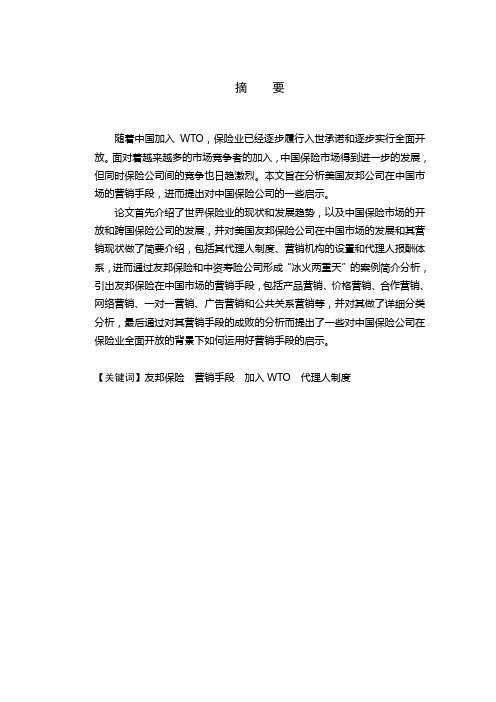 摘　要

随着中国加入 WTO，保险业已经逐步履行入世承诺和逐步实行全面开放。面对着越来越多的市场竞争者的加入，中国保险市场得到进一步的发展，但同时保险公司间的竞争也日趋激烈。本文旨在分析美国友邦公司在中国市场的营销手段，进而提出对中国保险公司的一些启示。

论文首先介绍了世界保险业的现状和发展趋势，以及中国保险市场的开放和跨国保险公司的发展，并对美国友邦保险公司在中国市场的发展和其营销现状做了简要介绍，包括其代理人制度、营销机构的设置和代理人报酬体系，进而通过友邦保险和中资寿险公司形成“冰火两重天”的案例简介分析，引出友邦保险在中国市场的营销手段，包括产品营销、价格营销、合作营销、网络营销、一对一营销、广告营销和公共关系营销等，并对其做了详细分类分析，最后通过对其营销手段的成败的分析而提出了一些对中国保险公司在保险业全面开放的背景下如何运用好营销手段的启示。

【关键词】友邦保险　营销手段　加入 WTO　代理人制度